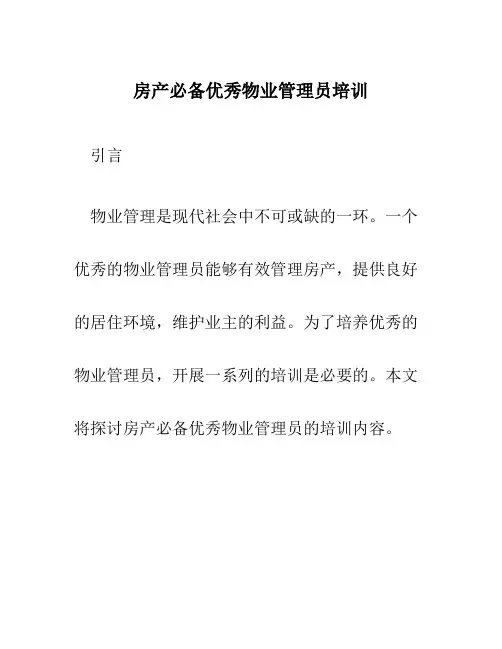 房产必备优秀物业管理员培训

引言

物业管理是现代社会中不可或缺的一环。一个优秀的物业管理员能够有效管理房产，提供良好的居住环境，维护业主的利益。为了培养优秀的物业管理员，开展一系列的培训是必要的。本文将探讨房产必备优秀物业管理员的培训内容。